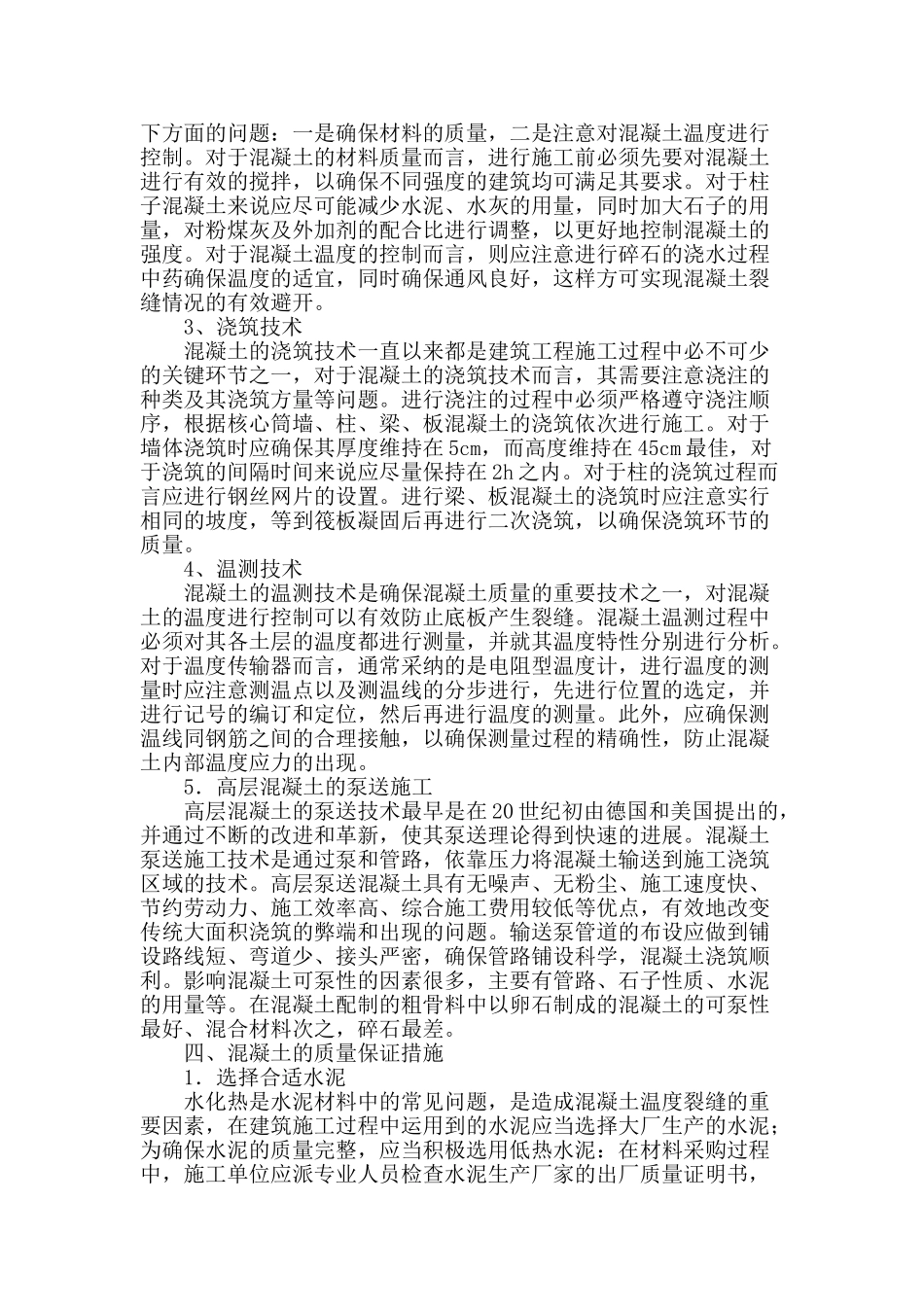 下方面的问题：一是确保材料的质量，二是注意对混凝土温度进行控制。对于混凝土的材料质量而言，进行施工前必须先要对混凝土进行有效的搅拌，以确保不同强度的建筑均可满足其要求。对于柱子混凝土来说应尽可能减少水泥、水灰的用量，同时加大石子的用量，对粉煤灰及外加剂的配合比进行调整，以更好地控制混凝土的强度。对于混凝土温度的控制而言，则应注意进行碎石的浇水过程中药确保温度的适宜，同时确保通风良好，这样方可实现混凝土裂缝情况的有效避开。

3、浇筑技术

混凝土的浇筑技术一直以来都是建筑工程施工过程中必不可少的关键环节之一，对于混凝土的浇筑技术而言，其需要注意浇注的种类及其浇筑方量等问题。进行浇注的过程中必须严格遵守浇注顺序，根据核心筒墙、柱、梁、板混凝土的浇筑依次进行施工。对于墙体浇筑时应确保其厚度维持在5cm，而高度维持在45cm最佳，对于浇筑的间隔时间来说应尽量保持在2h之内。对于柱的浇筑过程而言应进行钢丝网片的设置。进行梁、板混凝土的浇筑时应注意实行相同的坡度，等到筏板凝固后再进行二次浇筑，以确保浇筑环节的质量。

4、温测技术

混凝土的温测技术是确保混凝土质量的重要技术之一，对混凝土的温度进行控制可以有效防止底板产生裂缝。混凝土温测过程中必须对其各土层的温度都进行测量，并就其温度特性分别进行分析。对于温度传输器而言，通常采纳的是电阻型温度计，进行温度的测量时应注意测温点以及测温线的分步进行，先进行位置的选定，并进行记号的编订和定位，然后再进行温度的测量。此外，应确保测温线同钢筋之间的合理接触，以确保测量过程的精确性，防止混凝土内部温度应力的出现。

5．高层混凝土的泵送施工

高层混凝土的泵送技术最早是在20世纪初由德国和美国提出的，并通过不断的改进和革新，使其泵送理论得到快速的进展。混凝土泵送施工技术是通过泵和管路，依靠压力将混凝土输送到施工浇筑区域的技术。高层泵送混凝土具有无噪声、无粉尘、施工速度快、节约劳动力、施工效率高、综合施工费用较低等优点，有效地改变传统大面积浇筑的弊端和出现的问题。输送泵管道的布设应做到铺设路线短、弯道少、接头严密，确保管路铺设科学，混凝土浇筑顺利。影响混凝土可泵性的因素很多，主要有管路、石子性质、水泥的用量等。在混凝土配制的粗骨料中以卵石制成的混凝土的可泵性最好、混合材料次之，碎石最差。

四、混凝土的质量保证措施

1．选择合适水泥

水化热是水泥材料中的常见问题，是造成混凝土温度裂缝的重要因素，在建筑施工过程中运用到的水泥应当选择大厂生产的水泥；为确保水泥的质量完整，应当积极选用低热水泥：在材料采购过程中，施工单位应派专业人员检查水泥生产厂家的出厂质量证明书，